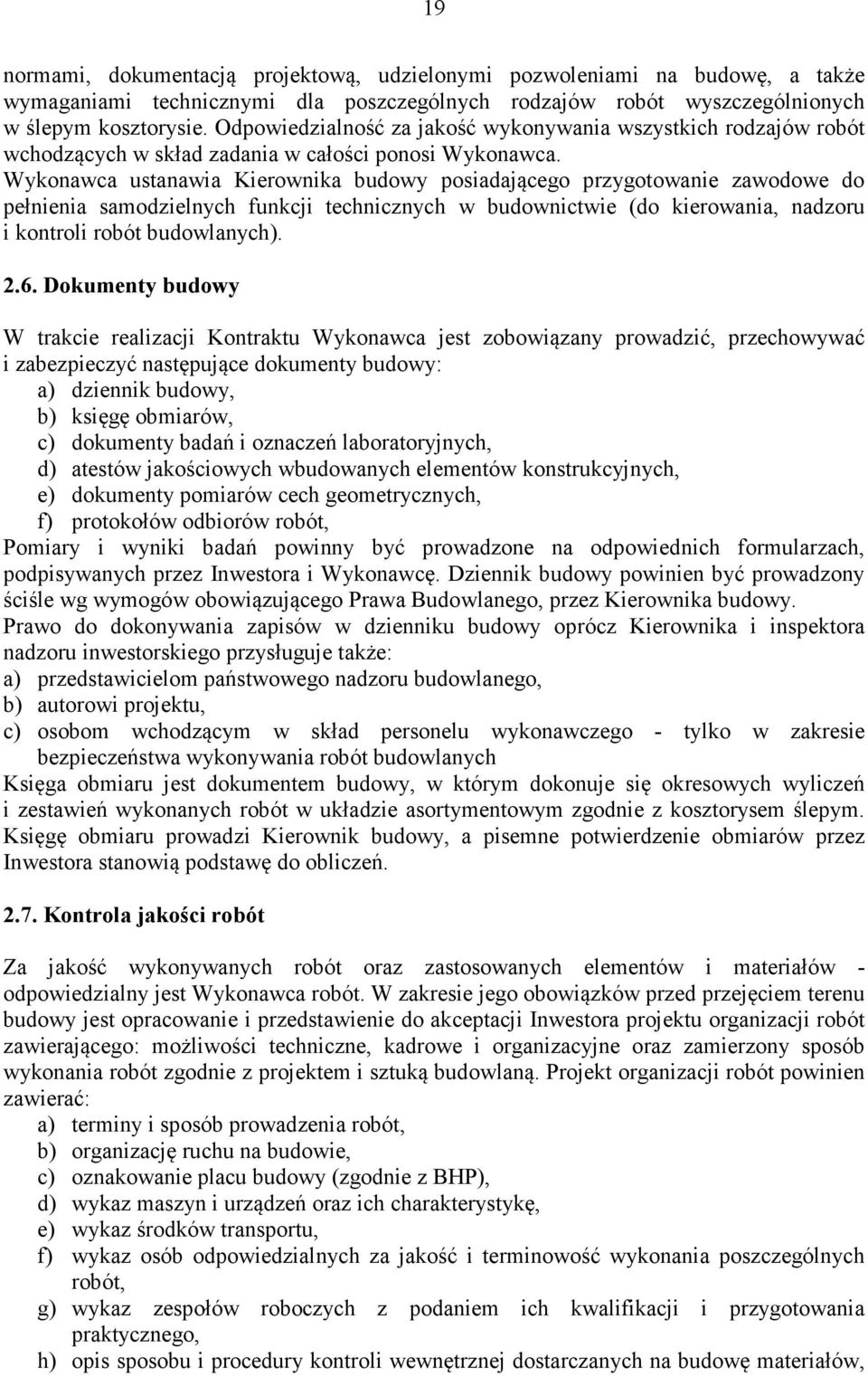 19

normami, dokumentacją projektową, udzielonymi pozwoleniami na budowę, a także wymaganiami technicznymi dla poszczególnych rodzajów robót wyszczególnionych w ślepym kosztorysie. Odpowiedzialność za jakość wykonywania wszystkich rodzajów robót wchodzących w skład zadania w całości ponosi Wykonawca. Wykonawca ustanawia Kierownika budowy posiadającego przygotowanie zawodowe do pełnienia samodzielnych funkcji technicznych w budownictwie (do kierowania, nadzoru i kontroli robót budowlanych).

2.6. Dokumenty budowy

W trakcie realizacji Kontraktu Wykonawca jest zobowiązany prowadzić, przechowywać i zabezpieczyć następujące dokumenty budowy:
a) dziennik budowy,
b) księgę obmiarów,
c) dokumenty badań i oznaczeń laboratoryjnych,
d) atestów jakościowych wbudowanych elementów konstrukcyjnych,
e) dokumenty pomiarów cech geometrycznych,
f) protokołów odbiorów robót,
Pomiary i wyniki badań powinny być prowadzone na odpowiednich formularzach, podpisywanych przez Inwestora i Wykonawcę. Dziennik budowy powinien być prowadzony ściśle wg wymogów obowiązującego Prawa Budowlanego, przez Kierownika budowy.
Prawo do dokonywania zapisów w dzienniku budowy oprócz Kierownika i inspektora nadzoru inwestorskiego przysługuje także:
a) przedstawicielom państwowego nadzoru budowlanego,
b) autorowi projektu,
c) osobom wchodzącym w skład personelu wykonawczego - tylko w zakresie bezpieczeństwa wykonywania robót budowlanych
Księga obmiaru jest dokumentem budowy, w którym dokonuje się okresowych wyliczeń i zestawień wykonanych robót w układzie asortymentowym zgodnie z kosztorysem ślepym. Księgę obmiaru prowadzi Kierownik budowy, a pisemne potwierdzenie obmiarów przez Inwestora stanowią podstawę do obliczeń.

2.7. Kontrola jakości robót

Za jakość wykonywanych robót oraz zastosowanych elementów i materiałów - odpowiedzialny jest Wykonawca robót. W zakresie jego obowiązków przed przejęciem terenu budowy jest opracowanie i przedstawienie do akceptacji Inwestora projektu organizacji robót zawierającego: możliwości techniczne, kadrowe i organizacyjne oraz zamierzony sposób wykonania robót zgodnie z projektem i sztuką budowlaną. Projekt organizacji robót powinien zawierać:
a) terminy i sposób prowadzenia robót,
b) organizację ruchu na budowie,
c) oznakowanie placu budowy (zgodnie z BHP),
d) wykaz maszyn i urządzeń oraz ich charakterystykę,
e) wykaz środków transportu,
f) wykaz osób odpowiedzialnych za jakość i terminowość wykonania poszczególnych robót,
g) wykaz zespołów roboczych z podaniem ich kwalifikacji i przygotowania praktycznego,
h) opis sposobu i procedury kontroli wewnętrznej dostarczanych na budowę materiałów,